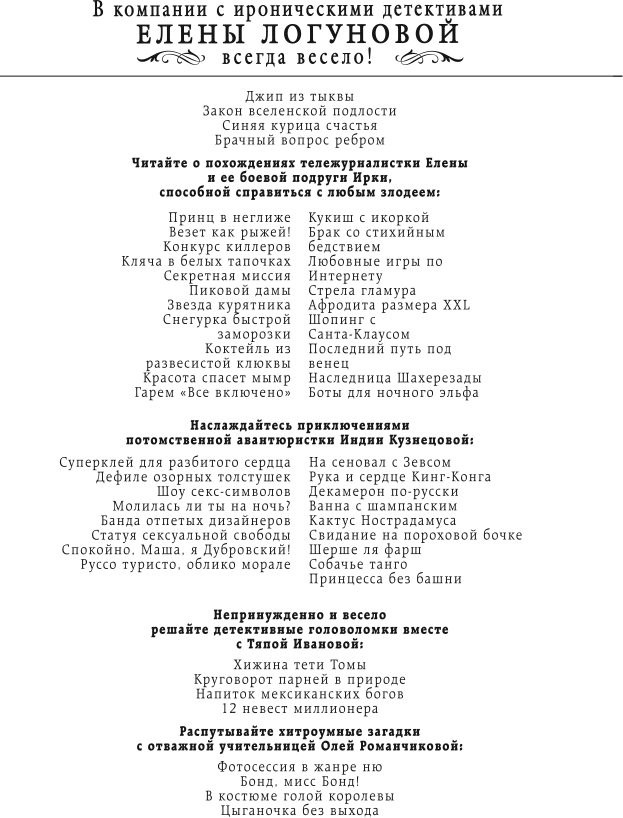 В компании с ироническими детективами
ЕЛЕНЫ ЛОГУНОВОЙ
всегда весело!

Джип из тыквы
Закон вселенской подлости
Синяя курица счастья
Брачный вопрос ребром

Читайте о похождениях тележурналистки Елены и ее боевой подруги Ирки, способной справиться с любым злодеем:

Принц в неглиже
Везет как рыжей!
Конкурс киллеров
Кляча в белых тапочках
Секретная миссия
Пиковой дамы
Звезда курятника
Снегурка быстрой заморозки
Коктейль из развесистой клюквы
Красота спасет мымр
Гарем «Все включено»

Кукиш с икоркой
Брак со стихийным бедствием
Любовные игры по Интернету
Стрела гламура
Афродита размера XXL
Шопинг с Санта-Клаусом
Последний путь под венец
Наследница Шахерезады
Боты для ночного эльфа

Наслаждайтесь приключениями потомственной авантюристки Индии Кузнецовой:

Суперклей для разбитого сердца
Дефиле озорных толстушек
Шоу секс-символов
Молилась ли ты на ночь?
Банда отпетых дизайнеров
Статуя сексуальной свободы
Спокойно, Маша, я Дубровский!
Руссо туристо, облико морале

На сеновал с Зевсом
Рука и сердце Кинг-Конга
Декамерон по-русски
Ванна с шампанским
Кактус Нострадамуса
Свидание на пороховой бочке
Шерше ля фарш
Собачье танго
Принцесса без башни

Непринужденно и весело решайте детективные головоломки вместе с Тяпой Ивановой:

Хижина тети Томы
Круговорот парней в природе
Напиток мексиканских богов
12 невест миллионера

Распутывайте хитроумные загадки с отважной учительницей Олей Романчиковой:

Фотосессия в жанре ню
Бонд, мисс Бонд!
В костюме голой королевы
Цыганочка без выхода